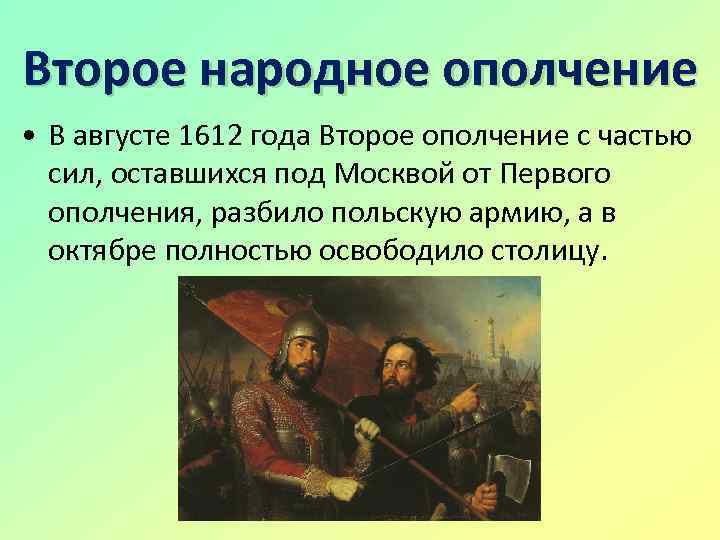 Второе народное ополчение

• В августе 1612 года Второе ополчение с частью сил, оставшихся под Москвой от Первого ополчения, разбило польскую армию, а в октябре полностью освободило столицу.